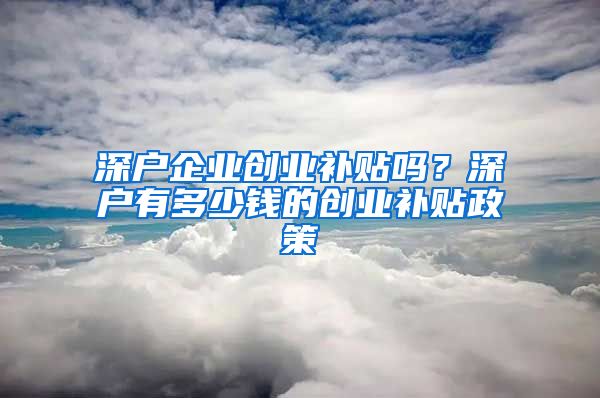 深户企业创业补贴吗？深户有多少钱的创业补贴政策